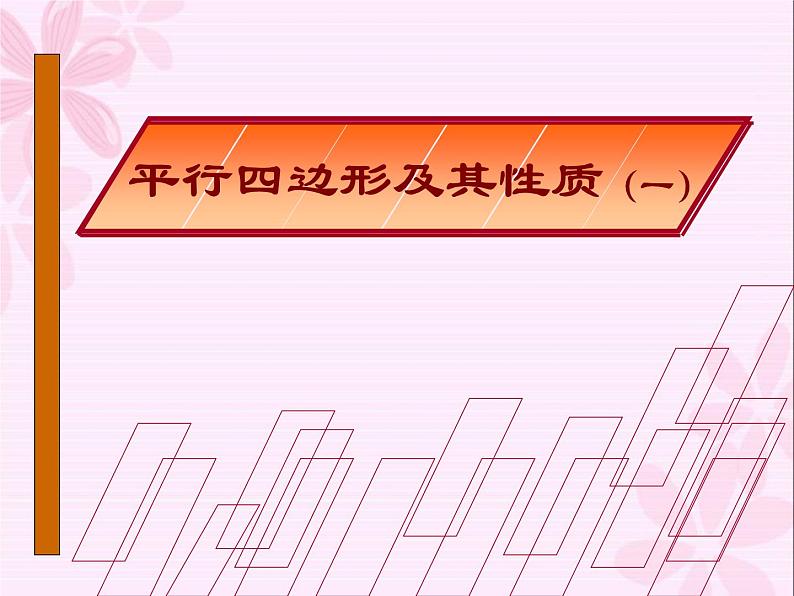 平行四边形及其性质（一）